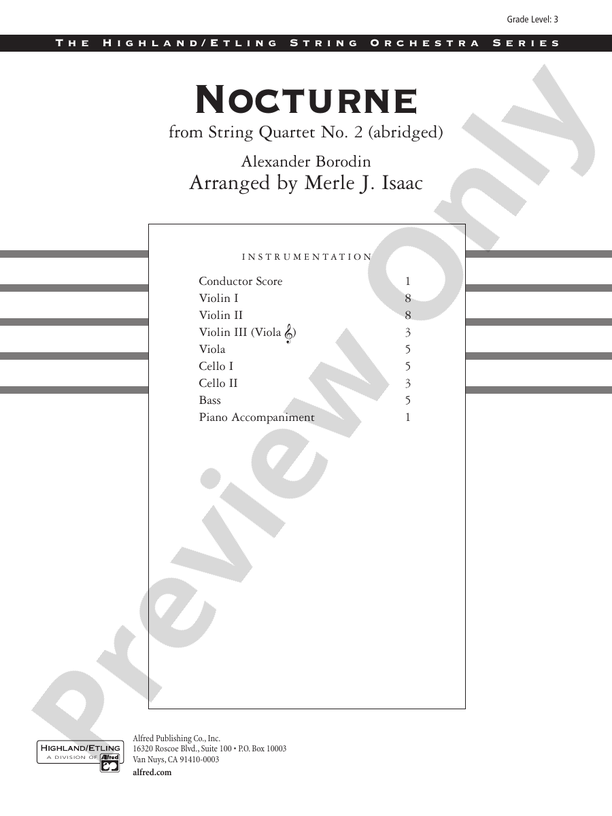 Grade Level: 3

THE HIGHLAND/ETLING STRING ORCHESTRA SERIES

NOCTURNE

from String Quartet No. 2 (abridged)

Alexander Borodin

Arranged by Merle J. Isaac

INSTRUMENTATION

| | |
|---|---|
| Conductor Score | 1 |
| Violin I | 8 |
| Violin II | 8 |
| Violin III (Viola 𝄞) | 3 |
| Viola | 5 |
| Cello I | 5 |
| Cello II | 3 |
| Bass | 5 |
| Piano Accompaniment | 1 |

Preview Only

HIGHLAND/ETLING A DIVISION OF Alfred

Alfred Publishing Co., Inc.
16320 Roscoe Blvd., Suite 100 • P.O. Box 10003
Van Nuys, CA 91410-0003
alfred.com